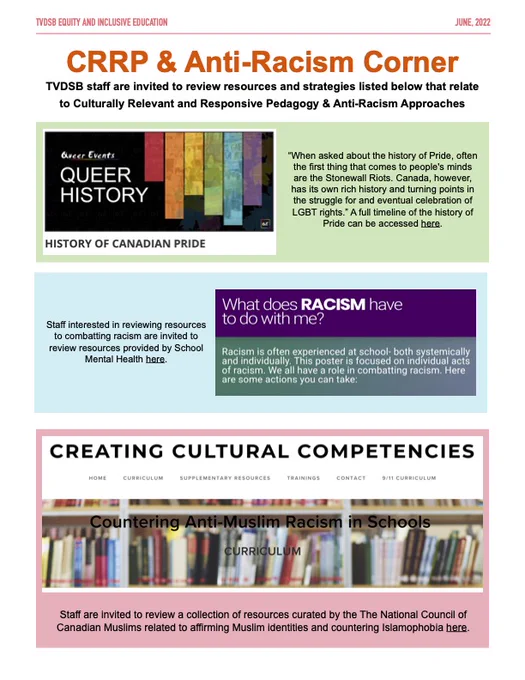 TVDSB EQUITY AND INCLUSIVE EDUCATION

JUNE, 2022

CRRP & Anti-Racism Corner

TVDSB staff are invited to review resources and strategies listed below that relate to Culturally Relevant and Responsive Pedagogy & Anti-Racism Approaches

Queer Events

QUEER HISTORY

HISTORY OF CANADIAN PRIDE

"When asked about the history of Pride, often the first thing that comes to people's minds are the Stonewall Riots. Canada, however, has its own rich history and turning points in the struggle for and eventual celebration of LGBT rights." A full timeline of the history of Pride can be accessed here.

Staff interested in reviewing resources to combatting racism are invited to review resources provided by School Mental Health here.

What does RACISM have to do with me?

Racism is often experienced at school- both systemically and individually. This poster is focused on individual acts of racism. We all have a role in combatting racism. Here are some actions you can take:

CREATING CULTURAL COMPETENCIES

HOME CURRICULUM SUPPLEMENTARY RESOURCES TRAININGS CONTACT 9/11 CURRICULUM

Countering Anti-Muslim Racism in Schools

CURRICULUM

Staff are invited to review a collection of resources curated by the The National Council of Canadian Muslims related to affirming Muslim identities and countering Islamophobia here.